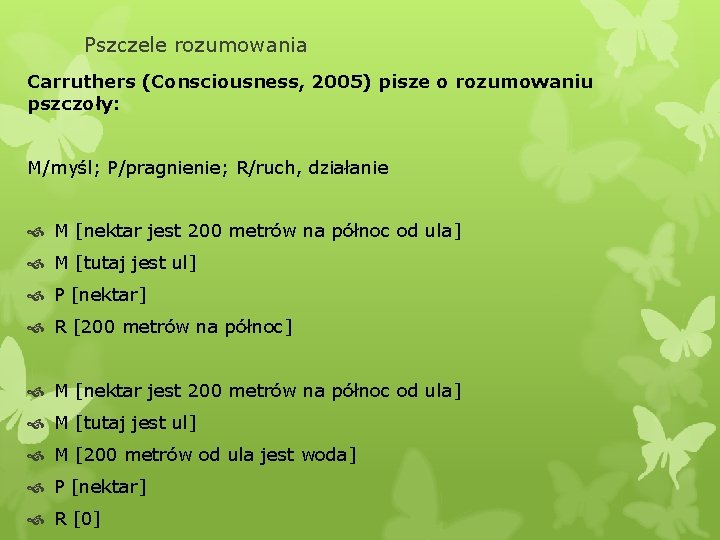 Pszczele rozumowania

Carruthers (Consciousness, 2005) pisze o rozumowaniu pszczoły:

M/myśl; P/pragnienie; R/ruch, działanie

M [nektar jest 200 metrów na północ od ula]
M [tutaj jest ul]
P [nektar]
R [200 metrów na północ]

M [nektar jest 200 metrów na północ od ula]
M [tutaj jest ul]
M [200 metrów od ula jest woda]
P [nektar]
R [0]